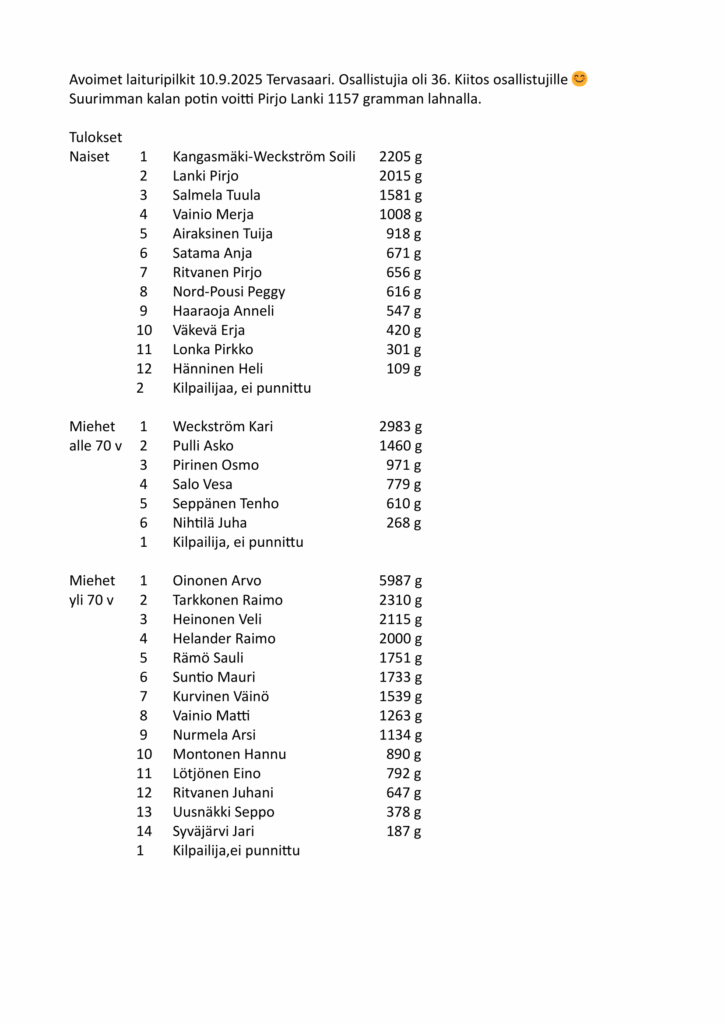 Avoimet laituripilkit 10.9.2025 Tervasaari. Osallistujia oli 36. Kiitos osallistujille 😊
Suurimman kalan potin voitti Pirjo Lanki 1157 gramman lahnalla.

Tulokset

| | | | |
|---|---|---|---|
| Naiset | 1 | Kangasmäki-Weckström Soili | 2205 g |
| | 2 | Lanki Pirjo | 2015 g |
| | 3 | Salmela Tuula | 1581 g |
| | 4 | Vainio Merja | 1008 g |
| | 5 | Airaksinen Tuija | 918 g |
| | 6 | Satama Anja | 671 g |
| | 7 | Ritvanen Pirjo | 656 g |
| | 8 | Nord-Pousi Peggy | 616 g |
| | 9 | Haaraoja Anneli | 547 g |
| | 10 | Väkevä Erja | 420 g |
| | 11 | Lonka Pirkko | 301 g |
| | 12 | Hänninen Heli | 109 g |
| | 2 | Kilpailijaa, ei punnittu | |
| Miehet alle 70 v | 1 | Weckström Kari | 2983 g |
| | 2 | Pulli Asko | 1460 g |
| | 3 | Pirinen Osmo | 971 g |
| | 4 | Salo Vesa | 779 g |
| | 5 | Seppänen Tenho | 610 g |
| | 6 | Nihtilä Juha | 268 g |
| | 1 | Kilpailija, ei punnittu | |
| Miehet yli 70 v | 1 | Oinonen Arvo | 5987 g |
| | 2 | Tarkkonen Raimo | 2310 g |
| | 3 | Heinonen Veli | 2115 g |
| | 4 | Helander Raimo | 2000 g |
| | 5 | Rämö Sauli | 1751 g |
| | 6 | Suntio Mauri | 1733 g |
| | 7 | Kurvinen Väinö | 1539 g |
| | 8 | Vainio Matti | 1263 g |
| | 9 | Nurmela Arsi | 1134 g |
| | 10 | Montonen Hannu | 890 g |
| | 11 | Lötjönen Eino | 792 g |
| | 12 | Ritvanen Juhani | 647 g |
| | 13 | Uusnäkki Seppo | 378 g |
| | 14 | Syväjärvi Jari | 187 g |
| | 1 | Kilpailija,ei punnittu | |